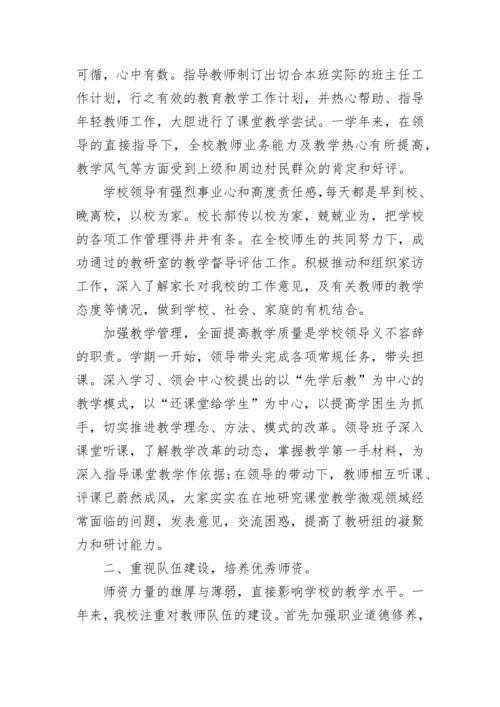 可循，心中有数。指导教师制订出切合本班实际的班主任工作计划，行之有效的教育教学工作计划，并热心帮助、指导年轻教师工作，大胆进行了课堂教学尝试。一学年来，在领导的直接指导下，全校教师业务能力及教学热心有所提高，教学风气等方面受到上级和周边村民群众的肯定和好评。

学校领导有强烈事业心和高度责任感，每天都是早到校、晚离校，以校为家。校长郝传以校为家，兢兢业为，把学校的各项工作管理得井井有条。在全校师生的共同努力下，成功通过的教研室的教学督导评估工作。积极推动和组织家访工作，深入了解家长对我校的工作意见，及有关教师的教学态度等情况，做到学校、社会、家庭的有机结合。

加强教学管理，全面提高教学质量是学校领导义不容辞的职责。学期一开始，领导带头完成各项常规任务，带头担课。深入学习、领会中心校提出的以“先学后教”为中心的教学模式，以“还课堂给学生”为中心，以提高学困生为抓手，切实推进教学理念、方法、模式的改革。领导班子深入课堂听课，了解教学改革的动态，掌握教学第一手材料，为深入指导课堂教学作依据;在领导的带动下，教师相互听课、评课已蔚然成风，大家实实在在地研究课堂教学微观领域经常面临的问题，发表意见，交流困惑，提高了教研组的凝聚力和研讨能力。

二、重视队伍建设，培养优秀师资。

师资力量的雄厚与薄弱，直接影响学校的教学水平。一年来，我校注重对教师队伍的建设。首先加强职业道德修养，